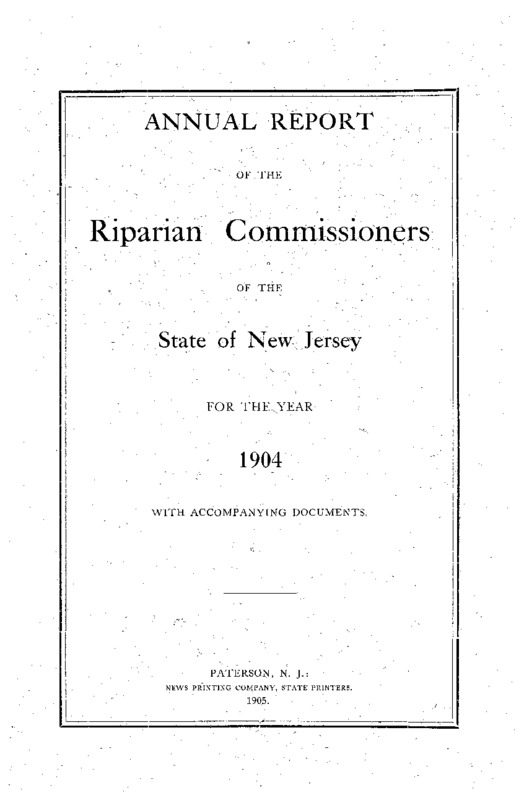 ANNUAL REPORT

OF THE

Riparian Commissioners

OF THE

State of New Jersey

FOR THE YEAR

1904

WITH ACCOMPANYING DOCUMENTS.

PATERSON, N. J.:
NEWS PRINTING COMPANY, STATE PRINTERS.
1905.